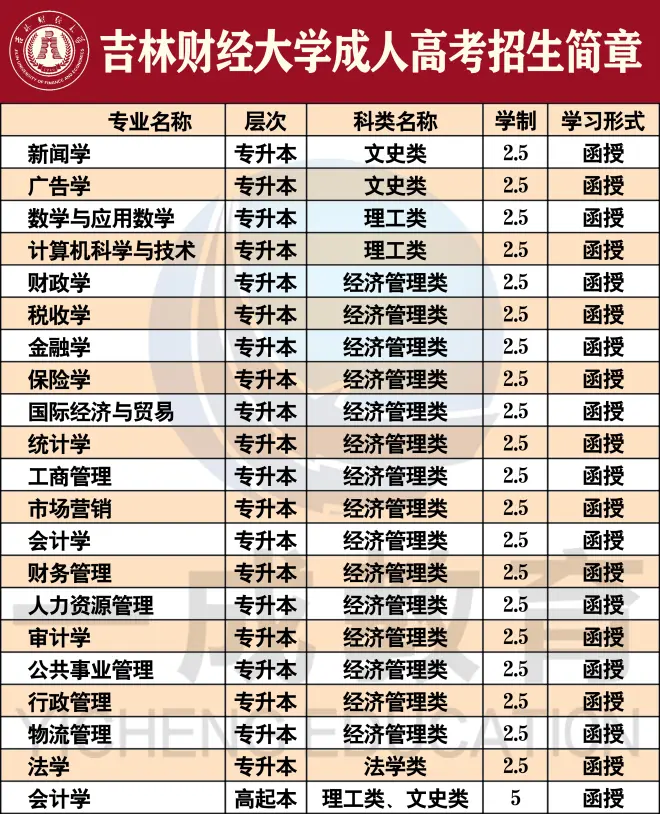 吉林财经大学成人高考招生简章

| 专业名称 | 层次 | 科类名称 | 学制 | 学习形式 |
|---|---|---|---|---|
| 新闻学 | 专升本 | 文史类 | 2.5 | 函授 |
| 广告学 | 专升本 | 文史类 | 2.5 | 函授 |
| 数学与应用数学 | 专升本 | 理工类 | 2.5 | 函授 |
| 计算机科学与技术 | 专升本 | 理工类 | 2.5 | 函授 |
| 财政学 | 专升本 | 经济管理类 | 2.5 | 函授 |
| 税收学 | 专升本 | 经济管理类 | 2.5 | 函授 |
| 金融学 | 专升本 | 经济管理类 | 2.5 | 函授 |
| 保险学 | 专升本 | 经济管理类 | 2.5 | 函授 |
| 国际经济与贸易 | 专升本 | 经济管理类 | 2.5 | 函授 |
| 统计学 | 专升本 | 经济管理类 | 2.5 | 函授 |
| 工商管理 | 专升本 | 经济管理类 | 2.5 | 函授 |
| 市场营销 | 专升本 | 经济管理类 | 2.5 | 函授 |
| 会计学 | 专升本 | 经济管理类 | 2.5 | 函授 |
| 财务管理 | 专升本 | 经济管理类 | 2.5 | 函授 |
| 人力资源管理 | 专升本 | 经济管理类 | 2.5 | 函授 |
| 审计学 | 专升本 | 经济管理类 | 2.5 | 函授 |
| 公共事业管理 | 专升本 | 经济管理类 | 2.5 | 函授 |
| 行政管理 | 专升本 | 经济管理类 | 2.5 | 函授 |
| 物流管理 | 专升本 | 经济管理类 | 2.5 | 函授 |
| 法学 | 专升本 | 法学类 | 2.5 | 函授 |
| 会计学 | 高起本 | 理工类、文史类 | 5 | 函授 |

YICHENG EDUCATION